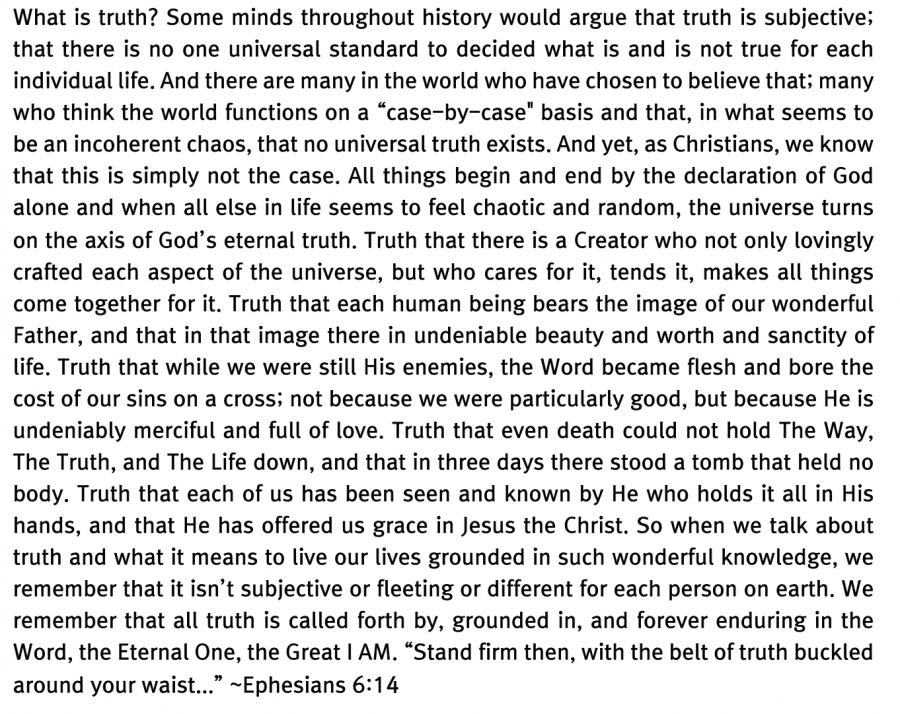 What is truth? Some minds throughout history would argue that truth is subjective; that there is no one universal standard to decided what is and is not true for each individual life. And there are many in the world who have chosen to believe that; many who think the world functions on a “case-by-case" basis and that, in what seems to be an incoherent chaos, that no universal truth exists. And yet, as Christians, we know that this is simply not the case. All things begin and end by the declaration of God alone and when all else in life seems to feel chaotic and random, the universe turns on the axis of God’s eternal truth. Truth that there is a Creator who not only lovingly crafted each aspect of the universe, but who cares for it, tends it, makes all things come together for it. Truth that each human being bears the image of our wonderful Father, and that in that image there in undeniable beauty and worth and sanctity of life. Truth that while we were still His enemies, the Word became flesh and bore the cost of our sins on a cross; not because we were particularly good, but because He is undeniably merciful and full of love. Truth that even death could not hold The Way, The Truth, and The Life down, and that in three days there stood a tomb that held no body. Truth that each of us has been seen and known by He who holds it all in His hands, and that He has offered us grace in Jesus the Christ. So when we talk about truth and what it means to live our lives grounded in such wonderful knowledge, we remember that it isn’t subjective or fleeting or different for each person on earth. We remember that all truth is called forth by, grounded in, and forever enduring in the Word, the Eternal One, the Great I AM. “Stand firm then, with the belt of truth buckled around your waist...” ~Ephesians 6:14